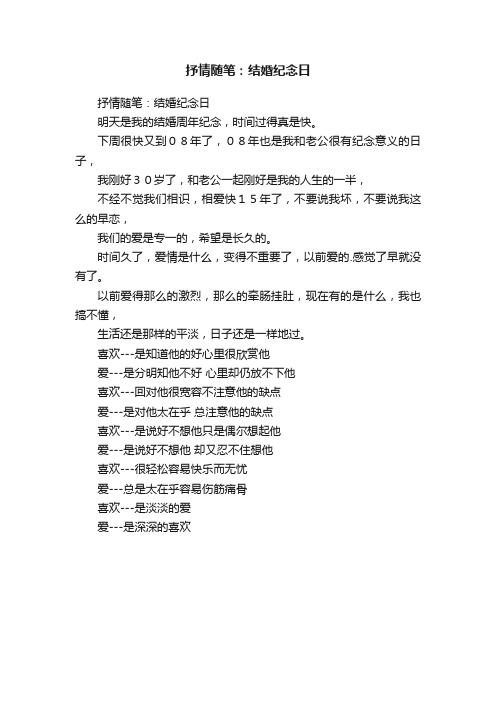 抒情随笔：结婚纪念日

抒情随笔：结婚纪念日

明天是我的结婚周年纪念，时间过得真是快。

下周很快又到０８年了，０８年也是我和老公很有纪念意义的日子，

我刚好３０岁了，和老公一起刚好是我的人生的一半，

不经不觉我们相识，相爱快１５年了，不要说我坏，不要说我这么的早恋，

我们的爱是专一的，希望是长久的。

时间久了，爱情是什么，变得不重要了，以前爱的.感觉了早就没有了。

以前爱得那么的激烈，那么的牵肠挂肚，现在有的是什么，我也搞不懂，

生活还是那样的平淡，日子还是一样地过。

喜欢---是知道他的好心里很欣赏他

爱---是分明知他不好 心里却仍放不下他

喜欢---回对他很宽容不注意他的缺点

爱---是对他太在乎 总注意他的缺点

喜欢---是说好不想他只是偶尔想起他

爱---是说好不想他 却又忍不住想他

喜欢---很轻松容易快乐而无忧

爱---总是太在乎容易伤筋痛骨

喜欢---是淡淡的爱

爱---是深深的喜欢